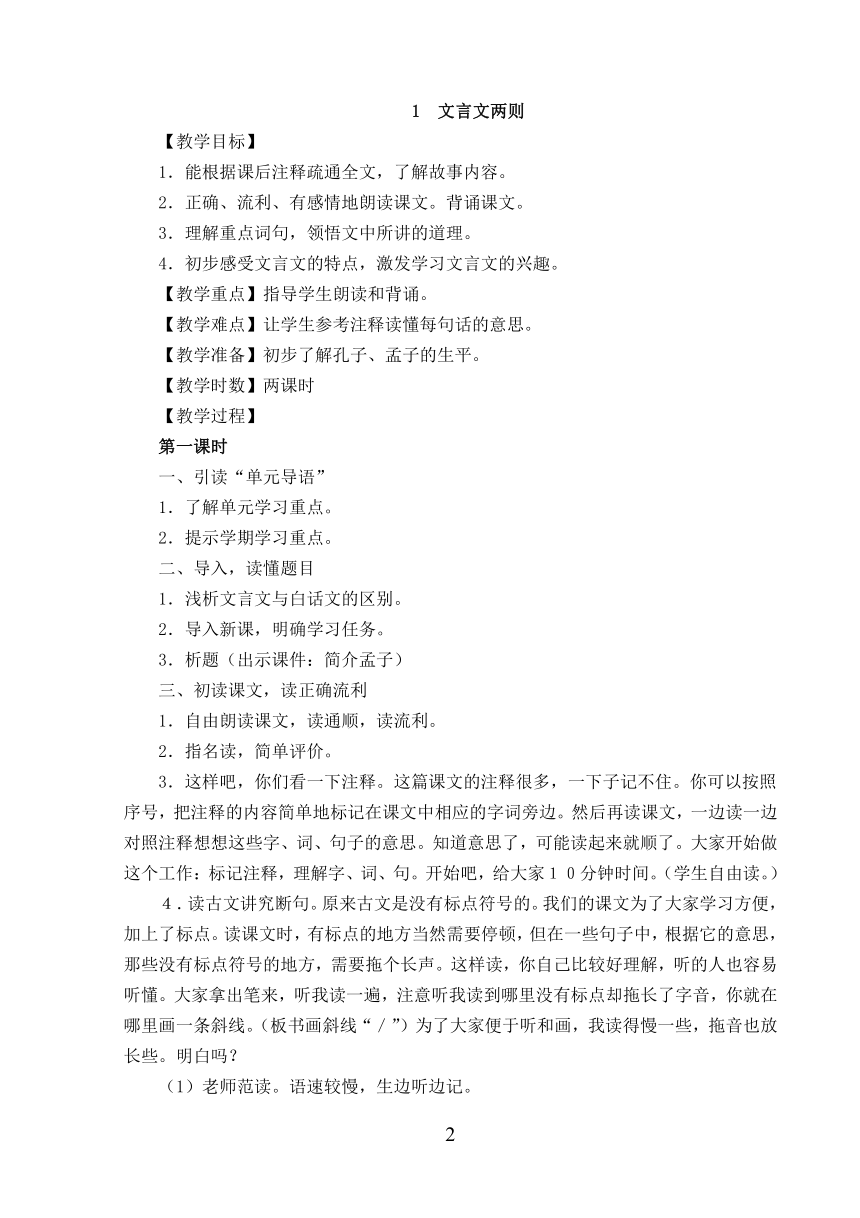 1　文言文两则

【教学目标】

1．能根据课后注释疏通全文，了解故事内容。

2．正确、流利、有感情地朗读课文。背诵课文。

3．理解重点词句，领悟文中所讲的道理。

4．初步感受文言文的特点，激发学习文言文的兴趣。

【教学重点】指导学生朗读和背诵。

【教学难点】让学生参考注释读懂每句话的意思。

【教学准备】初步了解孔子、孟子的生平。

【教学时数】两课时

【教学过程】

第一课时

一、引读“单元导语”

1．了解单元学习重点。

2．提示学期学习重点。

二、导入，读懂题目

1．浅析文言文与白话文的区别。

2．导入新课，明确学习任务。

3．析题（出示课件：简介孟子）

三、初读课文，读正确流利

1．自由朗读课文，读通顺，读流利。

2．指名读，简单评价。

3．这样吧，你们看一下注释。这篇课文的注释很多，一下子记不住。你可以按照序号，把注释的内容简单地标记在课文中相应的字词旁边。然后再读课文，一边读一边对照注释想想这些字、词、句子的意思。知道意思了，可能读起来就顺了。大家开始做这个工作：标记注释，理解字、词、句。开始吧，给大家１０分钟时间。（学生自由读。）

４．读古文讲究断句。原来古文是没有标点符号的。我们的课文为了大家学习方便，加上了标点。读课文时，有标点的地方当然需要停顿，但在一些句子中，根据它的意思，那些没有标点符号的地方，需要拖个长声。这样读，你自己比较好理解，听的人也容易听懂。大家拿出笔来，听我读一遍，注意听我读到哪里没有标点却拖长了字音，你就在哪里画一条斜线。（板书画斜线“／”）为了大家便于听和画，我读得慢一些，拖音也放长些。明白吗？

（1）老师范读。语速较慢，生边听边记。

2